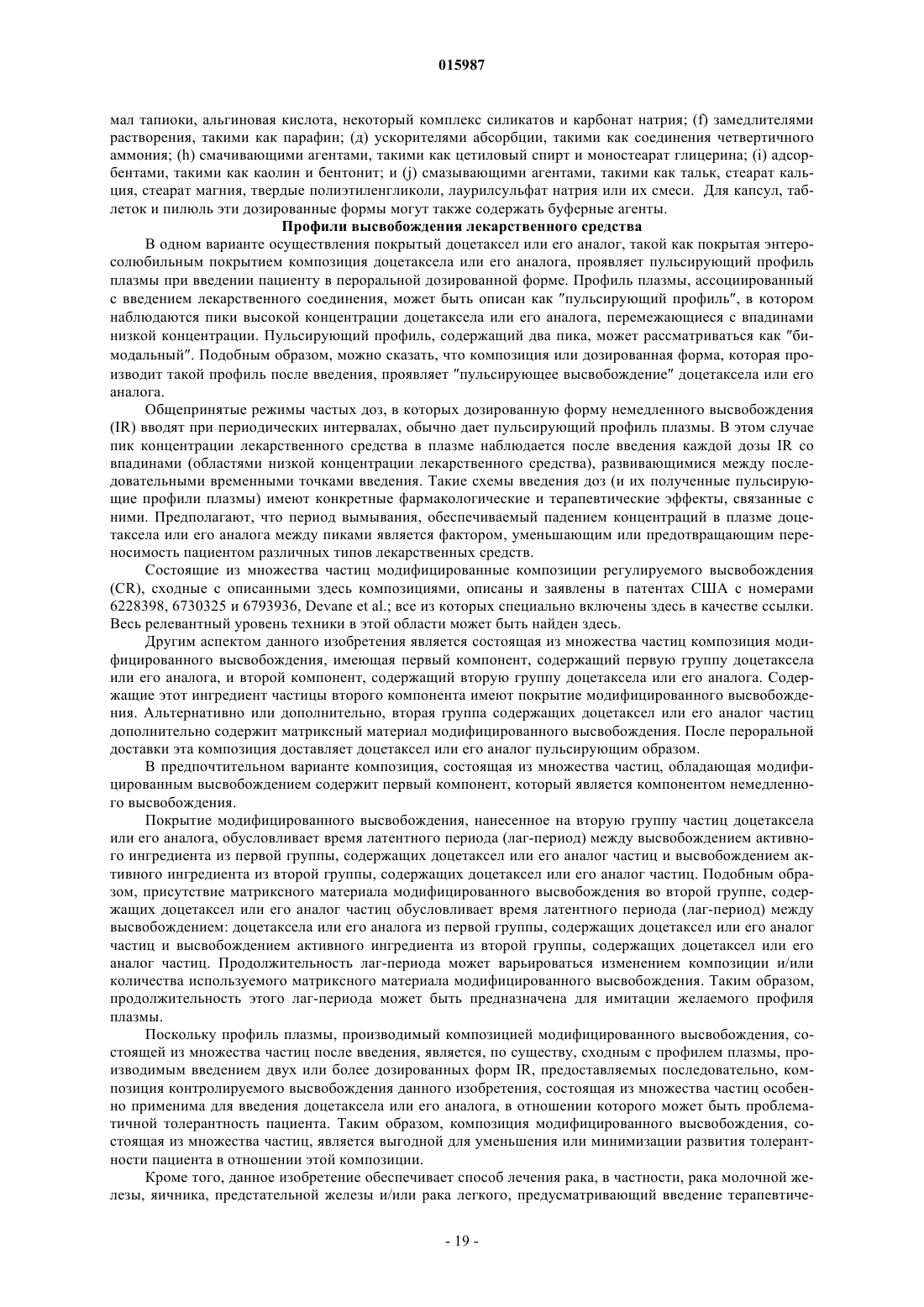 015987

мал тапиоки, альгиновая кислота, некоторый комплекс силикатов и карбонат натрия; (f) замедлителями растворения, такими как парафин; (д) ускорителями абсорбции, такими как соединения четвертичного аммония; (h) смачивающими агентами, такими как цетиловый спирт и моностеарат глицерина; (i) адсорбентами, такими как каолин и бентонит; и (j) смазывающими агентами, такими как тальк, стеарат кальция, стеарат магния, твердые полиэтиленгликоли, лаурилсульфат натрия или их смеси. Для капсул, таблеток и пилюль эти дозированные формы могут также содержать буферные агенты.

Профили высвобождения лекарственного средства

В одном варианте осуществления покрытый доцетаксел или его аналог, такой как покрытая энтеросолюбильным покрытием композиция доцетаксела или его аналога, проявляет пульсирующий профиль плазмы при введении пациенту в пероральной дозированной форме. Профиль плазмы, ассоциированный с введением лекарственного соединения, может быть описан как "пульсирующий профиль", в котором наблюдаются пики высокой концентрации доцетаксела или его аналога, перемежающиеся с впадинами низкой концентрации. Пульсирующий профиль, содержащий два пика, может рассматриваться как "бимодальный". Подобным образом, можно сказать, что композиция или дозированная форма, которая производит такой профиль после введения, проявляет "пульсирующее высвобождение" доцетаксела или его аналога.

Общепринятые режимы частых доз, в которых дозированную форму немедленного высвобождения (IR) вводят при периодических интервалах, обычно дает пульсирующий профиль плазмы. В этом случае пик концентрации лекарственного средства в плазме наблюдается после введения каждой дозы IR со впадинами (областями низкой концентрации лекарственного средства), развивающимися между последовательными временными точками введения. Такие схемы введения доз (и их полученные пульсирующие профили плазмы) имеют конкретные фармакологические и терапевтические эффекты, связанные с ними. Предполагают, что период вымывания, обеспечиваемый падением концентраций в плазме доцетаксела или его аналога между пиками является фактором, уменьшающим или предотвращающим переносимость пациентом различных типов лекарственных средств.

Состоящие из множества частиц модифицированные композиции регулируемого высвобождения (CR), сходные с описанными здесь композициями, описаны и заявлены в патентах США с номерами 6228398, 6730325 и 6793936, Devane et al.; все из которых специально включены здесь в качестве ссылки. Весь релевантный уровень техники в этой области может быть найден здесь.

Другим аспектом данного изобретения является состоящая из множества частиц композиция модифицированного высвобождения, имеющая первый компонент, содержащий первую группу доцетаксела или его аналога, и второй компонент, содержащий вторую группу доцетаксела или его аналога. Содержащие этот ингредиент частицы второго компонента имеют покрытие модифицированного высвобождения. Альтернативно или дополнительно, вторая группа содержащих доцетаксел или его аналог частиц дополнительно содержит матриксный материал модифицированного высвобождения. После пероральной доставки эта композиция доставляет доцетаксел или его аналог пульсирующим образом.

В предпочтительном варианте композиция, состоящая из множества частиц, обладающая модифицированным высвобождением содержит первый компонент, который является компонентом немедленного высвобождения.

Покрытие модифицированного высвобождения, нанесенное на вторую группу частиц доцетаксела или его аналога, обусловливает время латентного периода (лаг-период) между высвобождением активного ингредиента из первой группы, содержащих доцетаксел или его аналог частиц и высвобождением активного ингредиента из второй группы, содержащих доцетаксел или его аналог частиц. Подобным образом, присутствие матриксного материала модифицированного высвобождения во второй группе, содержащих доцетаксел или его аналог частиц обусловливает время латентного периода (лаг-период) между высвобождением: доцетаксела или его аналога из первой группы, содержащих доцетаксел или его аналог частиц и высвобождением активного ингредиента из второй группы, содержащих доцетаксел или его аналог частиц. Продолжительность лаг-периода может варьироваться изменением композиции и/или количества используемого матриксного материала модифицированного высвобождения. Таким образом, продолжительность этого лаг-периода может быть предназначена для имитации желаемого профиля плазмы.

Поскольку профиль плазмы, производимый композицией модифицированного высвобождения, состоящей из множества частиц после введения, является, по существу, сходным с профилем плазмы, производимым введением двух или более дозированных форм IR, предоставляемых последовательно, композиция контролируемого высвобождения данного изобретения, состоящая из множества частиц особенно применима для введения доцетаксела или его аналога, в отношении которого может быть проблематичной толерантность пациента. Таким образом, композиция модифицированного высвобождения, состоящая из множества частиц, является выгодной для уменьшения или минимизации развития толерантности пациента в отношении этой композиции.

Кроме того, данное изобретение обеспечивает способ лечения рака, в частности, рака молочной железы, яичника, предстательной железы и/или рака легкого, предусматривающий введение терапевтиче-

- 19 -